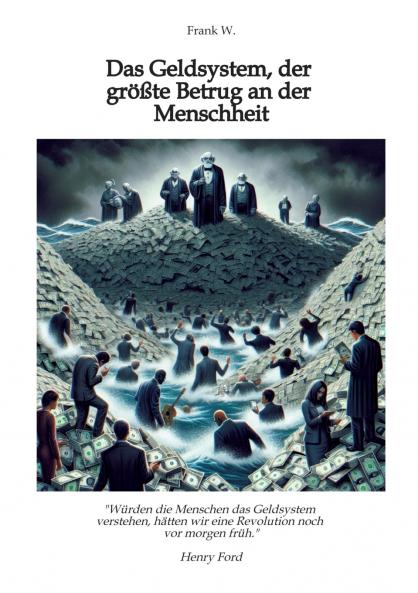 Frank W.

Das Geldsystem, der größte Betrug an der Menschheit

"Würden die Menschen das Geldsystem verstehen, hätten wir eine Revolution noch vor morgen früh."

Henry Ford